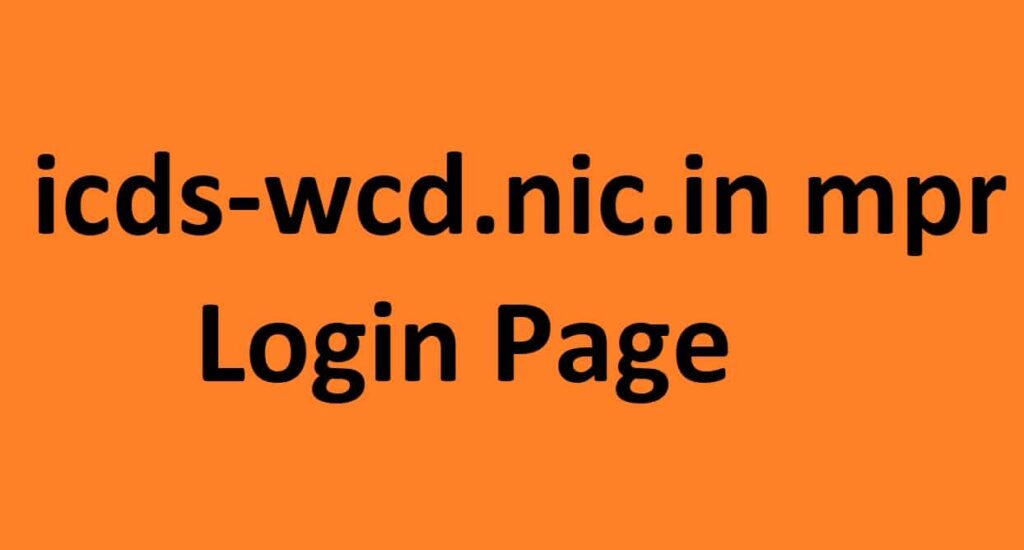 icds-wcd.nic.in mpr
Login Page